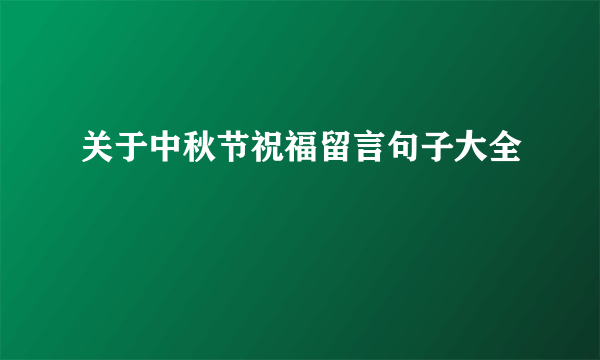 关于中秋节祝福留言句子大全